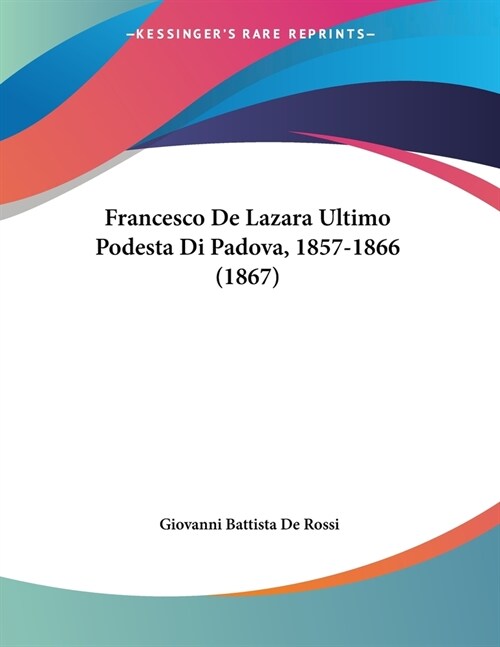 —KESSINGER'S RARE REPRINTS—

Francesco De Lazara Ultimo Podesta Di Padova, 1857-1866 (1867)

Giovanni Battista De Rossi